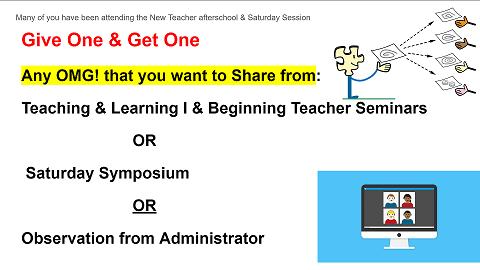 Many of you have been attending the New Teacher afterschool & Saturday Session

Give One & Get One

Any OMG! that you want to Share from:

Teaching & Learning I & Beginning Teacher Seminars

OR

Saturday Symposium

OR

Observation from Administrator